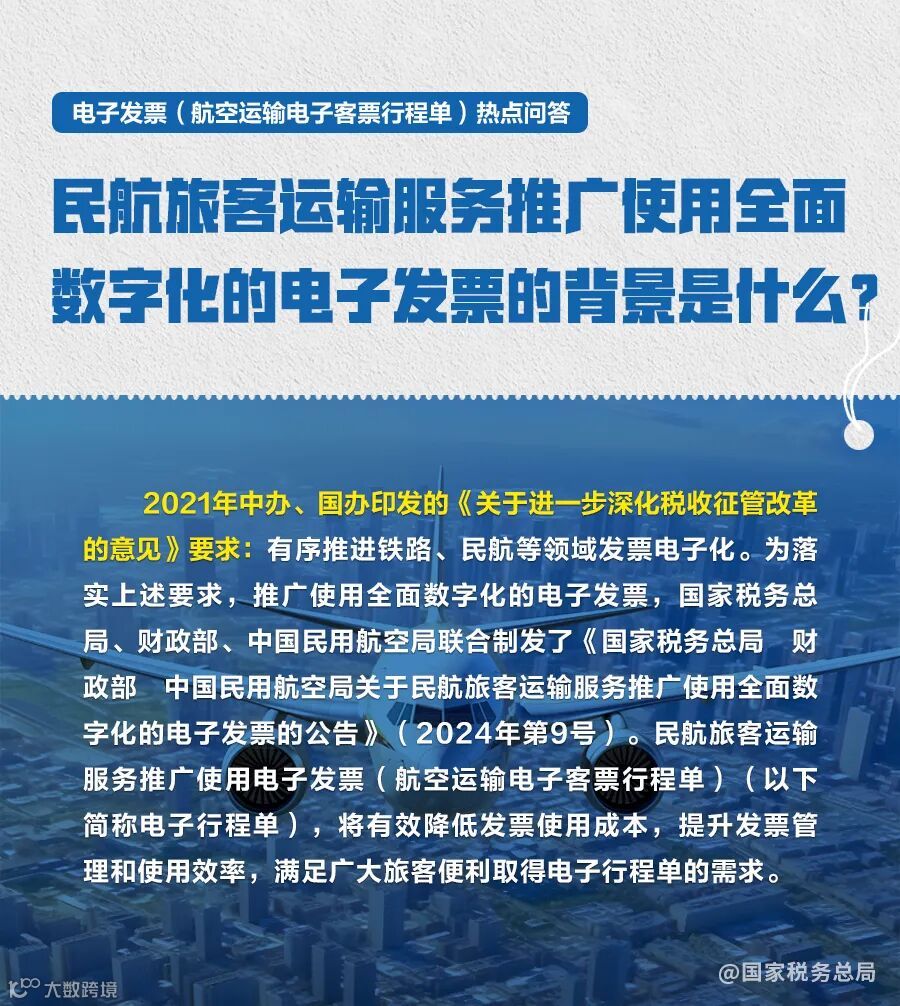 电子发票（航空运输电子客票行程单）热点问答

民航旅客运输服务推广使用全面数字化的电子发票的背景是什么？

2021年中办、国办印发的《关于进一步深化税收征管改革的意见》要求：有序推进铁路、民航等领域发票电子化。为落实上述要求，推广使用全面数字化的电子发票，国家税务总局、财政部、中国民用航空局联合制发了《国家税务总局 财政部 中国民用航空局关于民航旅客运输服务推广使用全面数字化的电子发票的公告》（2024年第9号）。民航旅客运输服务推广使用电子发票（航空运输电子客票行程单）（以下简称电子行程单），将有效降低发票使用成本，提升发票管理和使用效率，满足广大旅客便利取得电子行程单的需求。

大数跨境

@国家税务总局